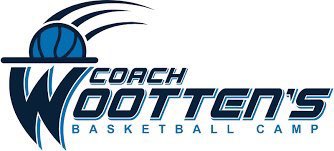 COACH
WOOTTEN'S
BASKETBALL CAMP